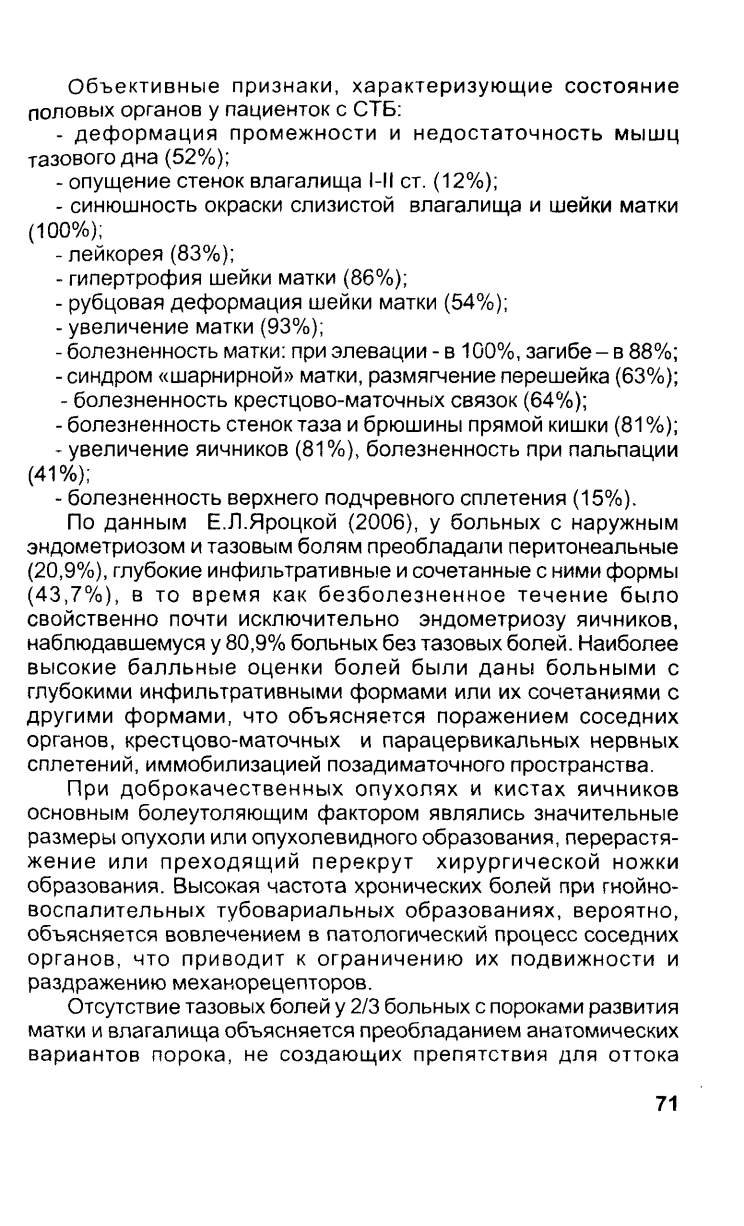 Объективные признаки, характеризующие состояние половых органов у пациенток с СТБ:

- деформация промежности и недостаточность мышц тазового дна (52%);

- опущение стенок влагалища I-II ст. (12%);

- синюшность окраски слизистой влагалища и шейки матки (100%);

- лейкорея (83%);

- гипертрофия шейки матки (86%);

- рубцовая деформация шейки матки (54%);

- увеличение матки (93%);

- болезненность матки: при элевации - в 100%, загибе – в 88%;

- синдром «шарнирной» матки, размягчение перешейка (63%);

- болезненность крестцово-маточных связок (64%);

- болезненность стенок таза и брюшины прямой кишки (81%);

- увеличение яичников (81%), болезненность при пальпации (41%);

- болезненность верхнего подчревного сплетения (15%).

По данным Е.Л.Яроцкой (2006), у больных с наружным эндометриозом и тазовым болям преобладали перитонеальные (20,9%), глубокие инфильтративные и сочетанные с ними формы (43,7%), в то время как безболезненное течение было свойственно почти исключительно эндометриозу яичников, наблюдавшемуся у 80,9% больных без тазовых болей. Наиболее высокие балльные оценки болей были даны больными с глубокими инфильтративными формами или их сочетаниями с другими формами, что объясняется поражением соседних органов, крестцово-маточных и парацервикальных нервных сплетений, иммобилизацией позадиматочного пространства.

При доброкачественных опухолях и кистах яичников основным болеутоляющим фактором являлись значительные размеры опухоли или опухолевидного образования, перерастяжение или преходящий перекрут хирургической ножки образования. Высокая частота хронических болей при гнойно-воспалительных тубовариальных образованиях, вероятно, объясняется вовлечением в патологический процесс соседних органов, что приводит к ограничению их подвижности и раздражению механорецепторов.

Отсутствие тазовых болей у 2/3 больных с пороками развития матки и влагалища объясняется преобладанием анатомических вариантов порока, не создающих препятствия для оттока

71